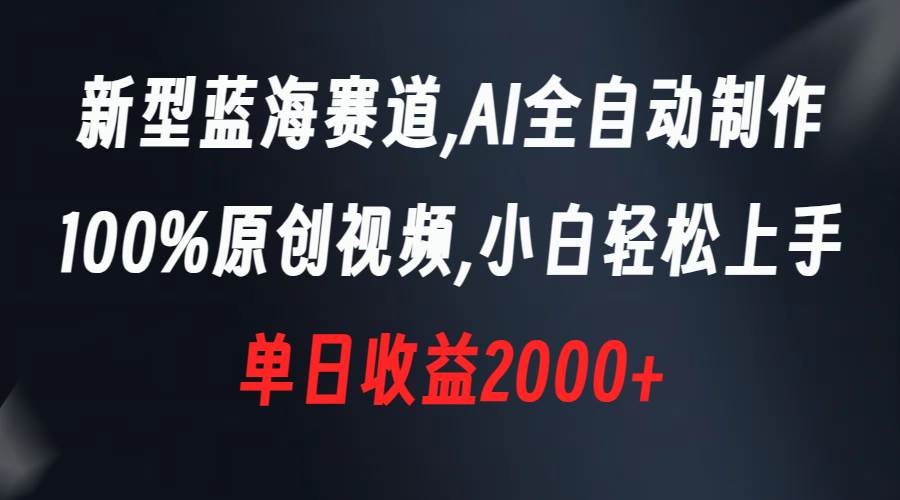 新型蓝海赛道,AI全自动制作
100%原创视频,小白轻松上手
单日收益2000+